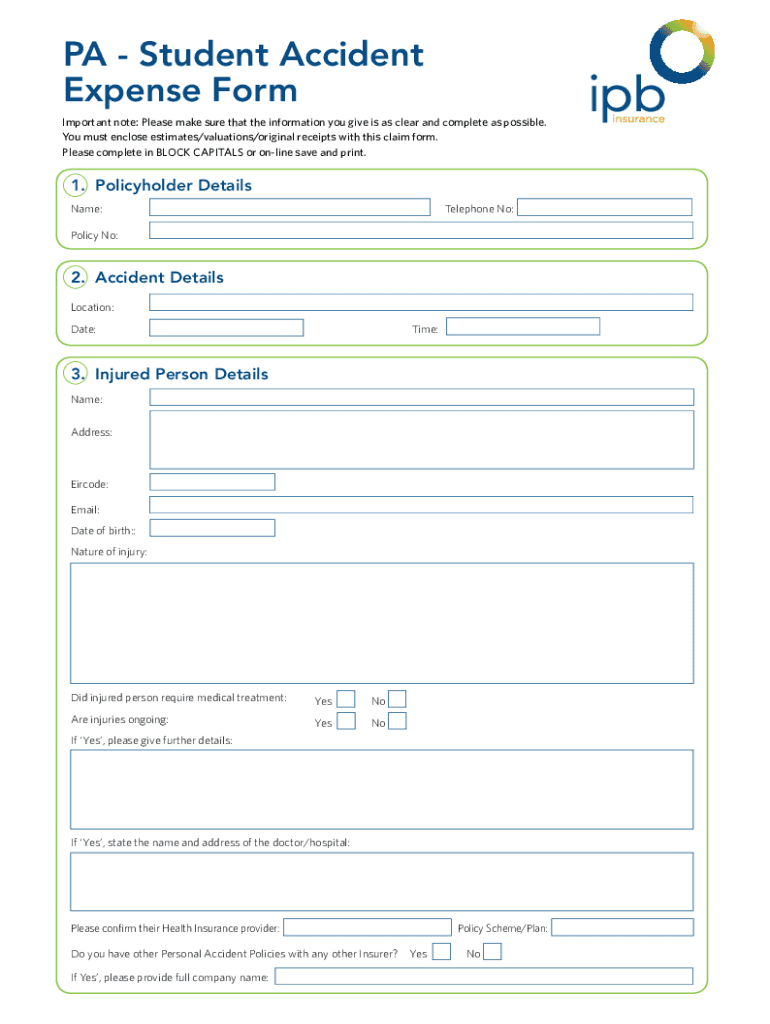 PA - Student Accident Expense Form

ipb insurance

Important note: Please make sure that the information you give is as clear and complete as possible.
You must enclose estimates/valuations/original receipts with this claim form.
Please complete in BLOCK CAPITALS or on-line save and print.

1. Policyholder Details

Name:

Telephone No:

Policy No:

2. Accident Details

Location:

Date:

Time:

3. Injured Person Details

Name:

Address:

Eircode:

Email:

Date of birth::

Nature of injury:

Did injured person require medical treatment: Yes No

Are injuries ongoing: Yes No

If 'Yes', please give further details:

If 'Yes', state the name and address of the doctor/hospital:

Please confirm their Health Insurance provider:

Policy Scheme/Plan:

Do you have other Personal Accident Policies with any other Insurer? Yes No

If Yes', please provide full company name: